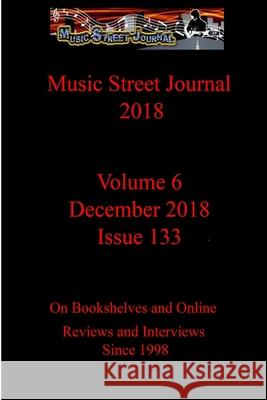 MUSIC STREET JOURNAL

Music Street Journal
2018

Volume 6
December 2018
Issue 133

On Bookshelves and Online
Reviews and Interviews
Since 1998

Kraina Książek